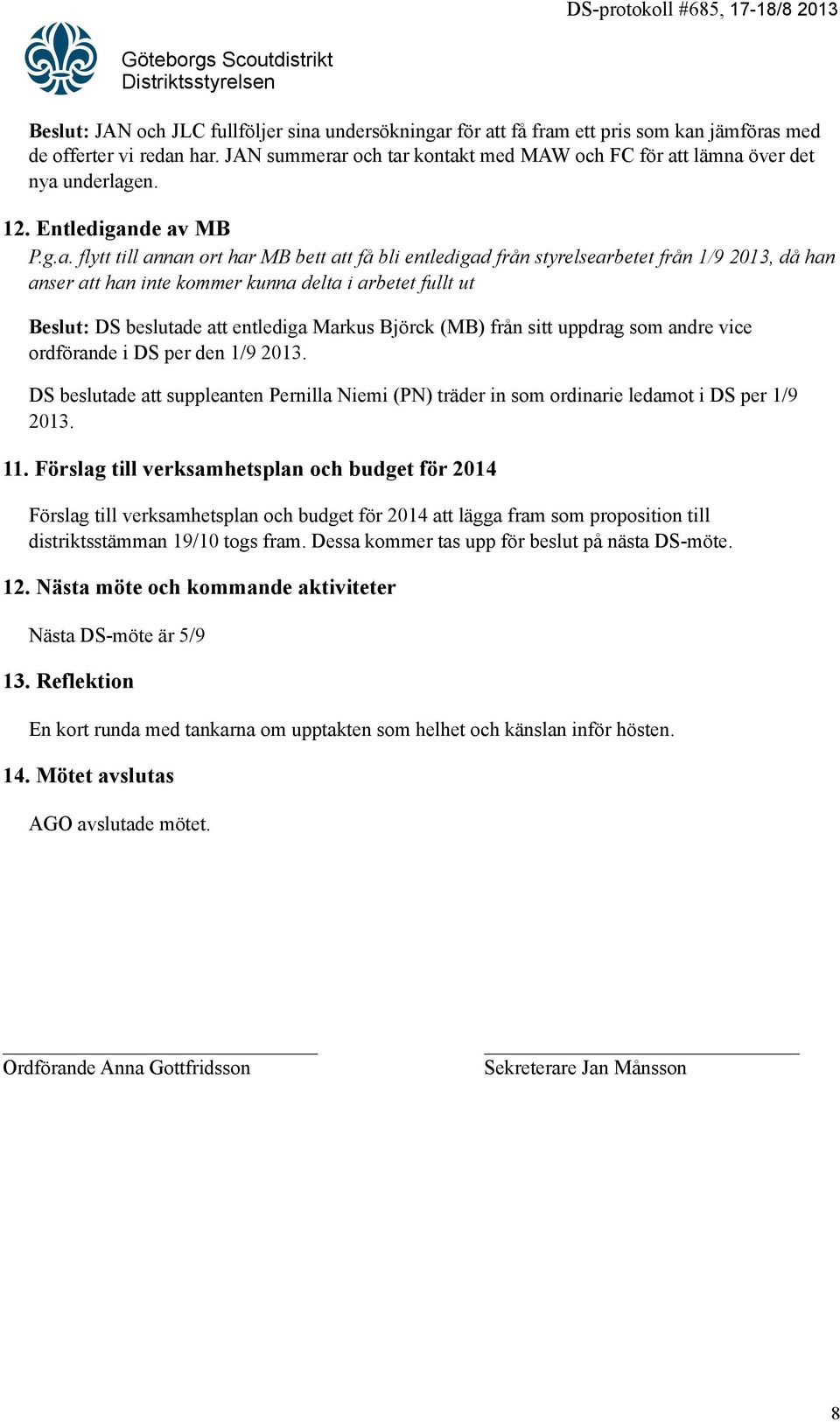 DS-protokoll #685, 17-18/8 2013

Göteborgs Scoutdistrikt
Distriktsstyrelsen

Beslut: JAN och JLC fullföljer sina undersökningar för att få fram ett pris som kan jämföras med de offerter vi redan har. JAN summerar och tar kontakt med MAW och FC för att lämna över det nya underlagen.

12. Entledigande av MB

P.g.a. flytt till annan ort har MB bett att få bli entledigad från styrelsearbetet från 1/9 2013, då han anser att han inte kommer kunna delta i arbetet fullt ut

Beslut: DS beslutade att entlediga Markus Björck (MB) från sitt uppdrag som andre vice ordförande i DS per den 1/9 2013.

DS beslutade att suppleanten Pernilla Niemi (PN) träder in som ordinarie ledamot i DS per 1/9 2013.

11. Förslag till verksamhetsplan och budget för 2014

Förslag till verksamhetsplan och budget för 2014 att lägga fram som proposition till distriktsstämman 19/10 togs fram. Dessa kommer tas upp för beslut på nästa DS-möte.

12. Nästa möte och kommande aktiviteter

Nästa DS-möte är 5/9

13. Reflektion

En kort runda med tankarna om upptakten som helhet och känslan inför hösten.

14. Mötet avslutas

AGO avslutade mötet.

Ordförande Anna Gottfridsson

Sekreterare Jan Månsson

8